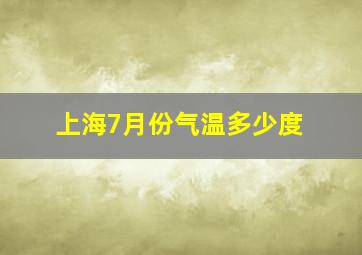 上海7月份气温多少度